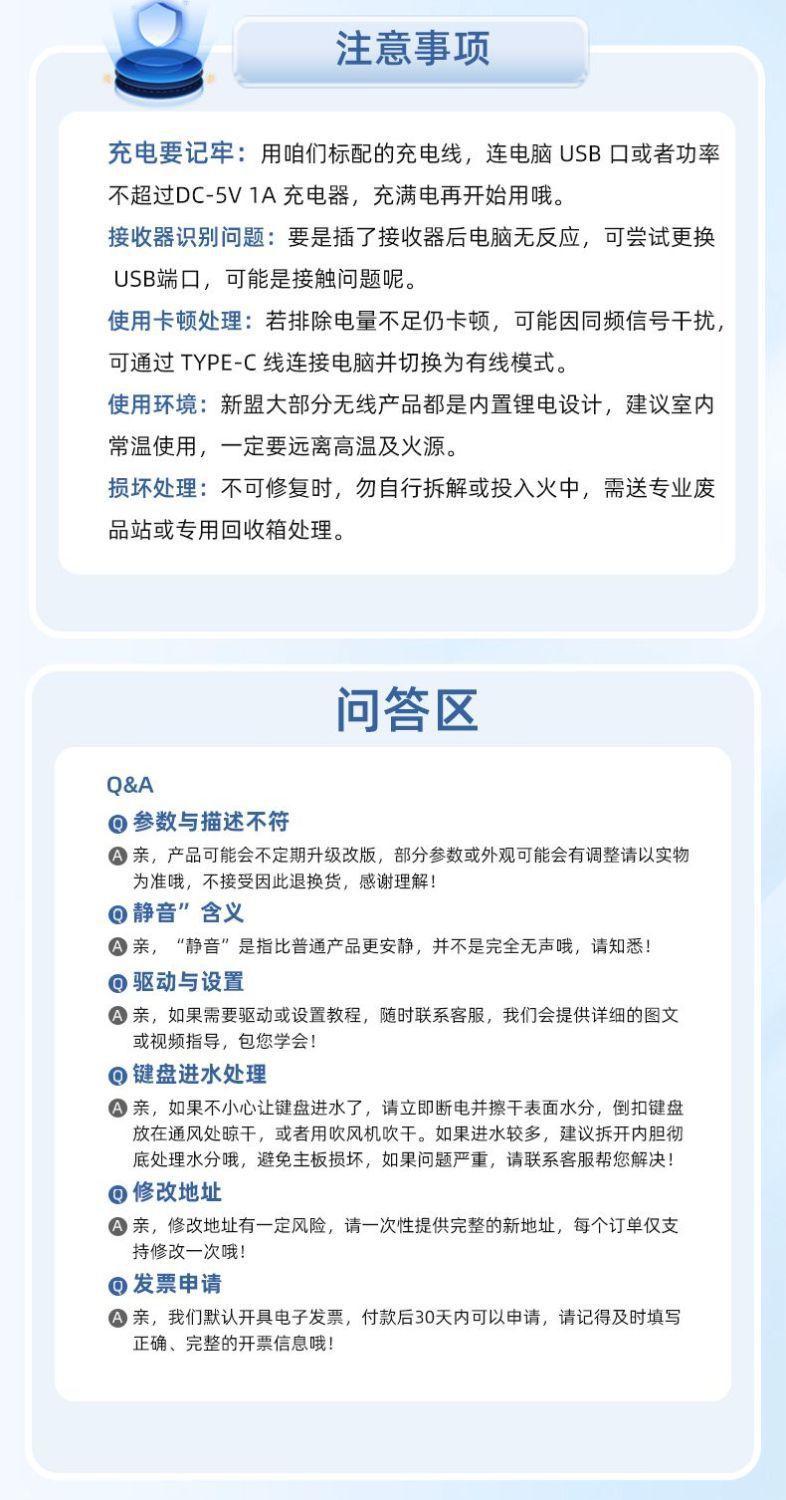 注意事项

充电要记牢：用咱们标配的充电线，连电脑 USB 口或者功率不超过DC-5V 1A 充电器，充满电再开始用哦。

接收器识别问题：要是插了接收器后电脑无反应，可尝试更换 USB端口，可能是接触问题呢。

使用卡顿处理：若排除电量不足仍卡顿，可能因同频信号干扰，可通过 TYPE-C 线连接电脑并切换为有线模式。

使用环境：新盟大部分无线产品都是内置锂电设计，建议室内常温使用，一定要远离高温及火源。

损坏处理：不可修复时，勿自行拆解或投入火中，需送专业废品站或专用回收箱处理。

问答区

Q&A

Q 参数与描述不符
A 亲，产品可能会不定期升级改版，部分参数或外观可能会有调整请以实物为准哦，不接受因此退换货，感谢理解！

Q 静音”含义
A 亲，“静音”是指比普通产品更安静，并不是完全无声哦，请知悉！

Q 驱动与设置
A 亲，如果需要驱动或设置教程，随时联系客服，我们会提供详细的图文或视频指导，包您学会！

Q 键盘进水处理
A 亲，如果不小心让键盘进水了，请立即断电并擦干表面水分，倒扣键盘放在通风处晾干，或者用吹风机吹干。如果进水较多，建议拆开内胆彻底处理水分哦，避免主板损坏，如果问题严重，请联系客服帮您解决！

Q 修改地址
A 亲，修改地址有一定风险，请一次性提供完整的新地址，每个订单仅支持修改一次哦！

Q 发票申请
A 亲，我们默认开具电子发票，付款后30天内可以申请，请记得及时填写正确、完整的开票信息哦！